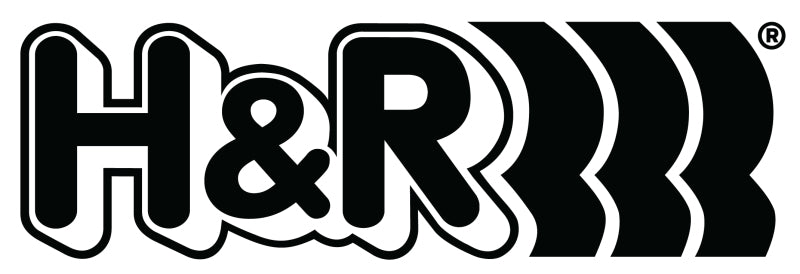 H&R®